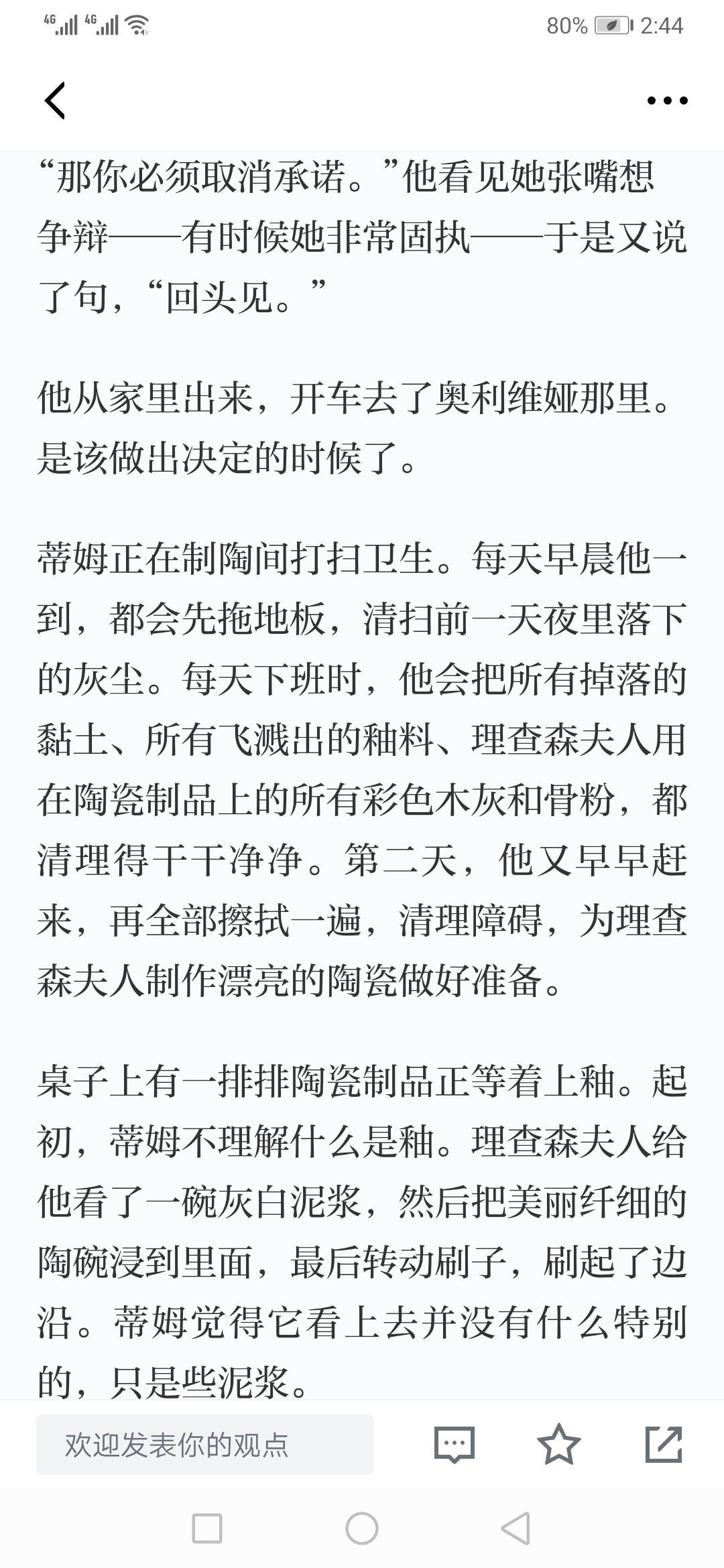 4G 4G 80% 2:44

“那你必须取消承诺。”他看见她张嘴想争辩——有时候她非常固执——于是又说了句，“回头见。”

他从家里出来，开车去了奥利维娅那里。是该做出决定的时候了。

蒂姆正在制陶间打扫卫生。每天早晨他一到，都会先拖地板，清扫前一天夜里落下的灰尘。每天下班时，他会把所有掉落的黏土、所有飞溅出的釉料、理查森夫人用在陶瓷制品上的所有彩色木灰和骨粉，都清理得干干净净。第二天，他又早早赶来，再全部擦拭一遍，清理障碍，为理查森夫人制作漂亮的陶瓷做好准备。

桌子上有一排排陶瓷制品正等着上釉。起初，蒂姆不理解什么是釉。理查森夫人给他看了一碗灰白泥浆，然后把美丽纤细的陶碗浸到里面，最后转动刷子，刷起了边沿。蒂姆觉得它看上去并没有什么特别的，只是些泥浆。

欢迎发表你的观点